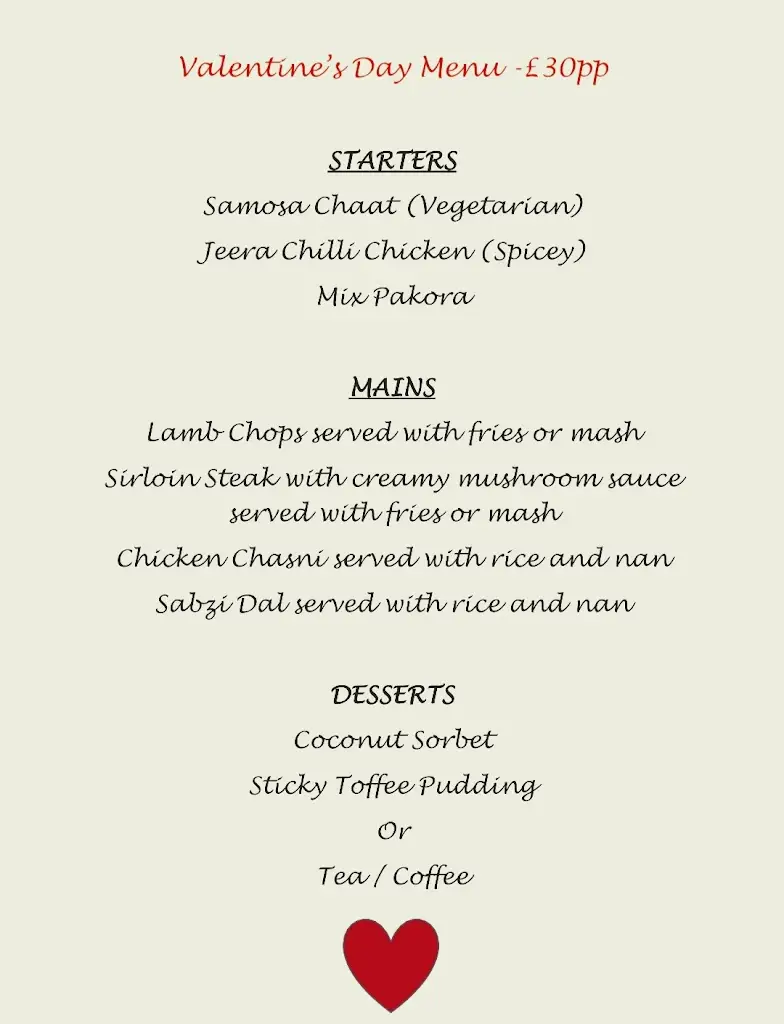 Valentine's Day Menu -£30pp

STARTERS

Samosa Chaat (Vegetarian)

Jeera Chilli Chicken (Spicey)

Mix Pakora

MAINS

Lamb Chops served with fries or mash

Sirloin Steak with creamy mushroom sauce served with fries or mash

Chicken Chasni served with rice and nan

Sabzi Dal served with rice and nan

DESSERTS

Coconut Sorbet

Sticky Toffee Pudding

Or

Tea / Coffee